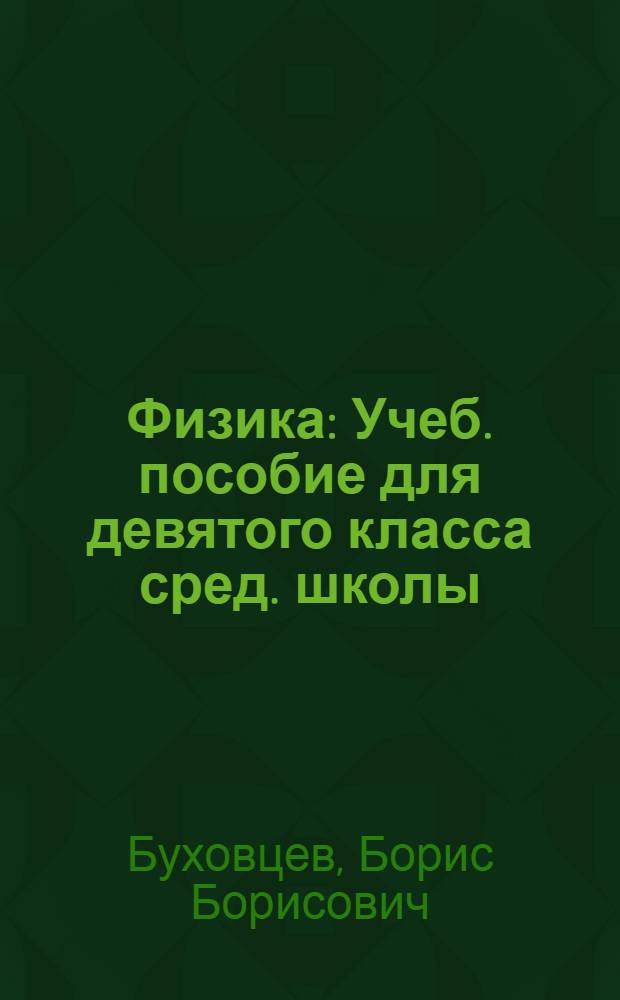 Физика: Учеб. пособие для девятого класса сред. школы

Буховцев, Борис Борисович